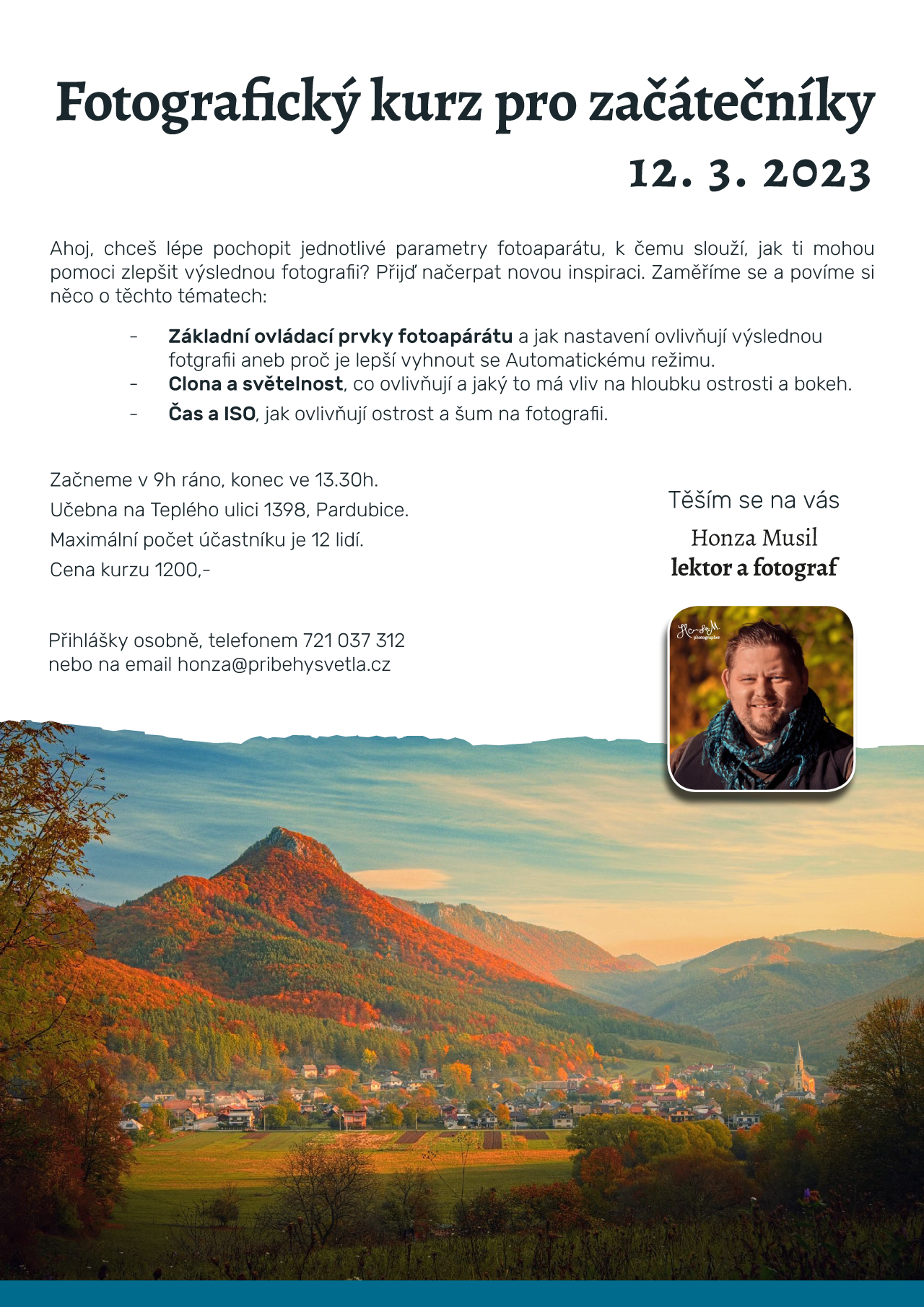 Fotografický kurz pro začátečníky

12. 3. 2023

Ahoj, chceš lépe pochopit jednotlivé parametry fotoaparátu, k čemu slouží, jak ti mohou pomoci zlepšit výslednou fotografii? Přijď načerpat novou inspiraci. Zaměříme se a povíme si něco o těchto tématech:

- Základní ovládací prvky fotoapárátu a jak nastavení ovlivňují výslednou fotgrafii aneb proč je lepší vyhnout se Automatickému režimu.
- Clona a světelnost, co ovlivňují a jaký to má vliv na hloubku ostrosti a bokeh.
- Čas a ISO, jak ovlivňují ostrost a šum na fotografii.

Začneme v 9h ráno, konec ve 13.30h.
Učebna na Teplého ulici 1398, Pardubice.
Maximální počet účastníku je 12 lidí.
Cena kurzu 1200,-

Přihlášky osobně, telefonem 721 037 312
nebo na email honza@pribehysvetla.cz

Těším se na vás
Honza Musil
lektor a fotograf